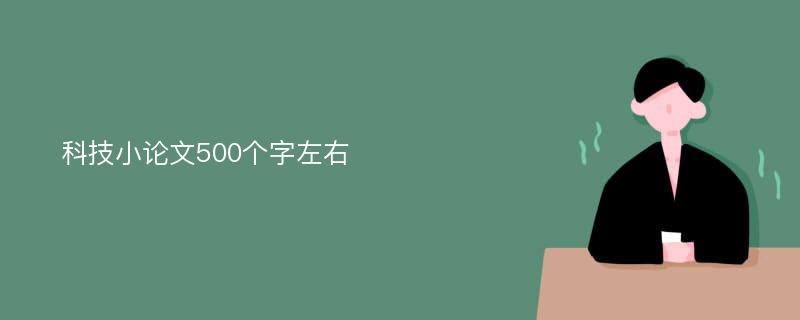 科技小论文500个字左右